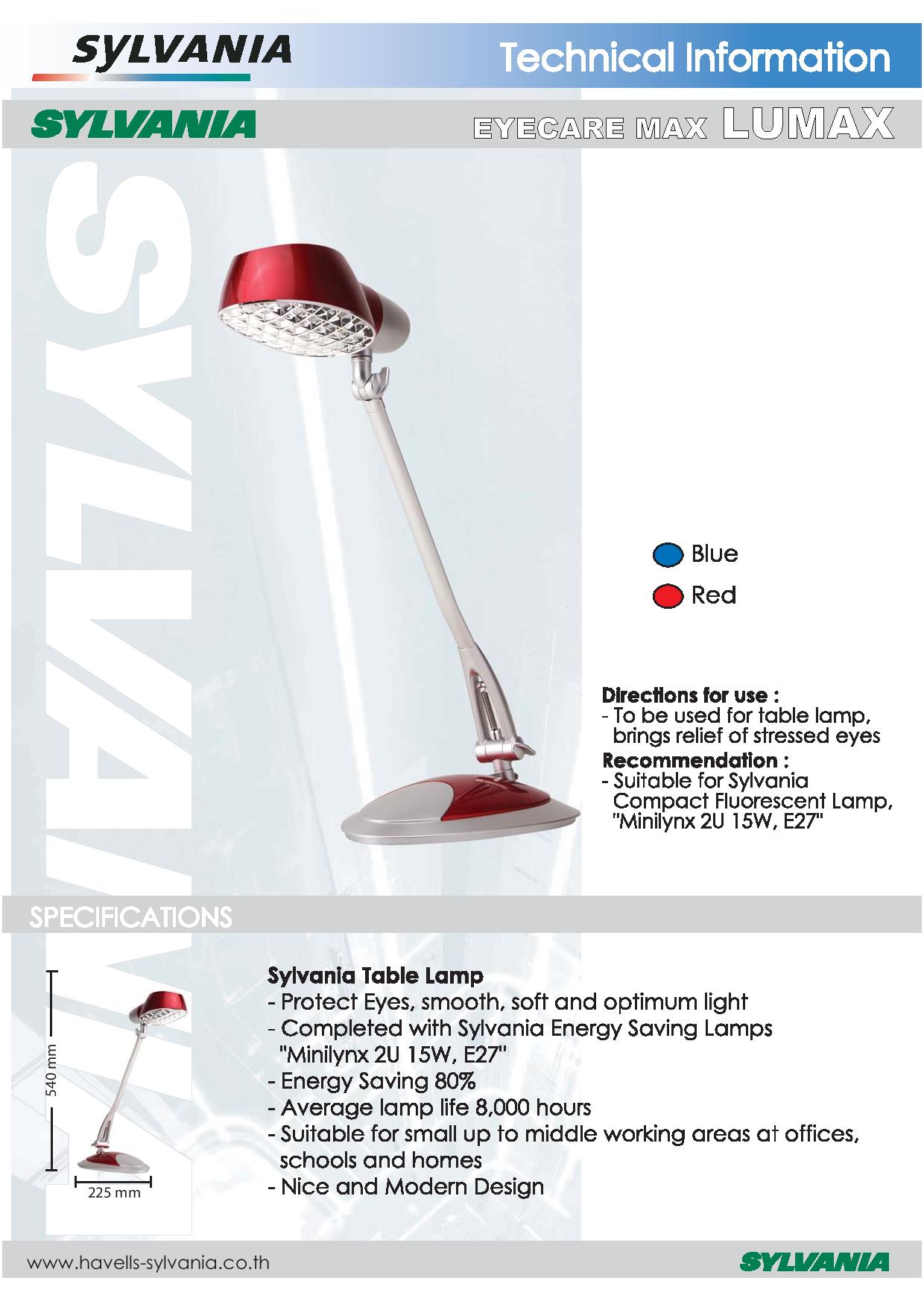 SYLVANIA

Technical Information

SYLVANIA

EYECARE MAX LUMAX

SYLVANIA

Blue

Red

Directions for use :
- To be used for table lamp, brings relief of stressed eyes
Recommendation :
- Suitable for Sylvania Compact Fluorescent Lamp, "Minilynx 2U 15W, E27"

SPECIFICATIONS

540 mm

225 mm

Sylvania Table Lamp
- Protect Eyes, smooth, soft and optimum light
- Completed with Sylvania Energy Saving Lamps "Minilynx 2U 15W, E27"
- Energy Saving 80%
- Average lamp life 8,000 hours
- Suitable for small up to middle working areas at offices, schools and homes
- Nice and Modern Design

www.havells-sylvania.co.th

SYLVANIA